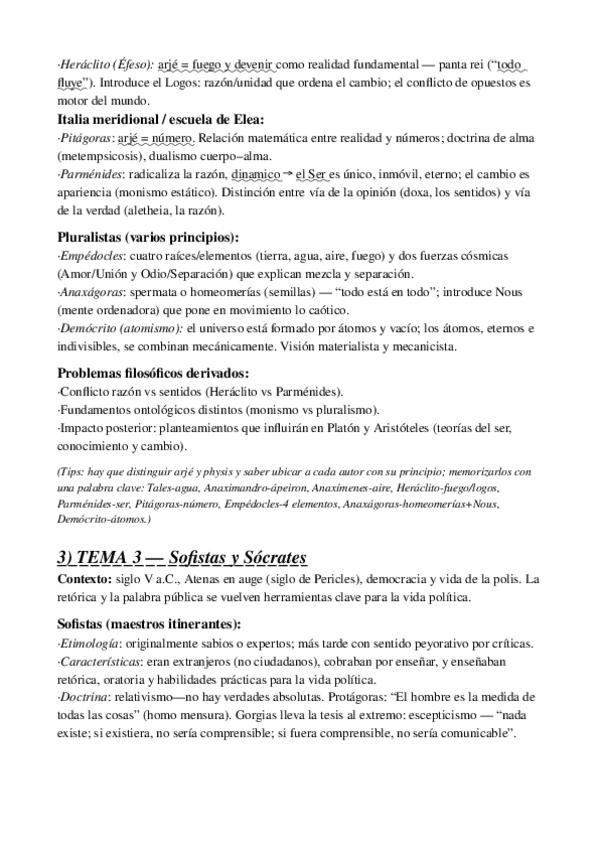 ·Heráclito (Éfeso): arjé = fuego y devenir como realidad fundamental — panta rei ("todo fluye"). Introduce el Logos: razón/unidad que ordena el cambio; el conflicto de opuestos es motor del mundo.

Italia meridional / escuela de Elea:
·Pitágoras: arjé = número. Relación matemática entre realidad y números; doctrina de alma (metempsicosis), dualismo cuerpo–alma.
·Parménides: radicaliza la razón, dinamico → el Ser es único, inmóvil, eterno; el cambio es apariencia (monismo estático). Distinción entre vía de la opinión (doxa, los sentidos) y vía de la verdad (aletheia, la razón).

Pluralistas (varios principios):
·Empédocles: cuatro raíces/elementos (tierra, agua, aire, fuego) y dos fuerzas cósmicas (Amor/Unión y Odio/Separación) que explican mezcla y separación.
·Anaxágoras: spermata o homeomerías (semillas) — "todo está en todo"; introduce Nous (mente ordenadora) que pone en movimiento lo caótico.
·Demócrito (atomismo): el universo está formado por átomos y vacío; los átomos, eternos e indivisibles, se combinan mecánicamente. Visión materialista y mecanicista.

Problemas filosóficos derivados:
·Conflicto razón vs sentidos (Heráclito vs Parménides).
·Fundamentos ontológicos distintos (monismo vs pluralismo).
·Impacto posterior: planteamientos que influirán en Platón y Aristóteles (teorías del ser, conocimiento y cambio).

(Tips: hay que distinguir arjé y physis y saber ubicar a cada autor con su principio; memorizarlos con una palabra clave: Tales-agua, Anaximandro-ápeiron, Anaxímenes-aire, Heráclito-fuego/logos, Parménides-ser, Pitágoras-número, Empédocles-4 elementos, Anaxágoras-homeomerías+Nous, Demócrito-átomos.)

3) TEMA 3 — Sofistas y Sócrates
Contexto: siglo V a.C., Atenas en auge (siglo de Pericles), democracia y vida de la polis. La retórica y la palabra pública se vuelven herramientas clave para la vida política.

Sofistas (maestros itinerantes):
·Etimología: originalmente sabios o expertos; más tarde con sentido peyorativo por críticas.
·Características: eran extranjeros (no ciudadanos), cobraban por enseñar, y enseñaban retórica, oratoria y habilidades prácticas para la vida política.
·Doctrina: relativismo—no hay verdades absolutas. Protágoras: "El hombre es la medida de todas las cosas" (homo mensura). Gorgias lleva la tesis al extremo: escepticismo — "nada existe; si existiera, no sería comprensible; si fuera comprensible, no sería comunicable".